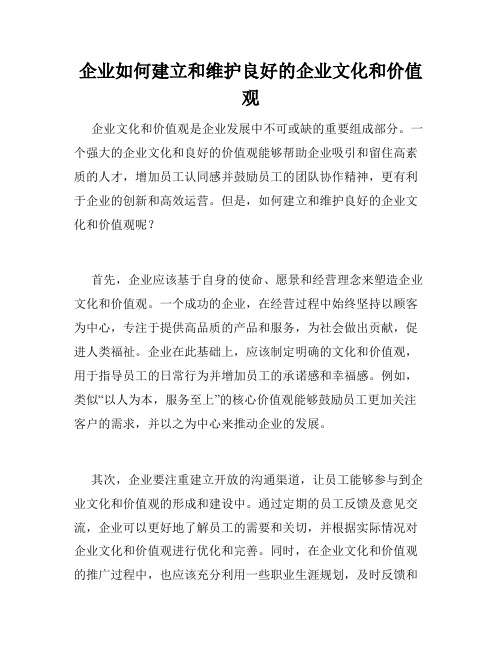 企业如何建立和维护良好的企业文化和价值观

企业文化和价值观是企业发展中不可或缺的重要组成部分。一个强大的企业文化和良好的价值观能够帮助企业吸引和留住高素质的人才，增加员工认同感并鼓励员工的团队协作精神，更有利于企业的创新和高效运营。但是，如何建立和维护良好的企业文化和价值观呢？

首先，企业应该基于自身的使命、愿景和经营理念来塑造企业文化和价值观。一个成功的企业，在经营过程中始终坚持以顾客为中心，专注于提供高品质的产品和服务，为社会做出贡献，促进人类福祉。企业在此基础上，应该制定明确的文化和价值观，用于指导员工的日常行为并增加员工的承诺感和幸福感。例如，类似“以人为本，服务至上”的核心价值观能够鼓励员工更加关注客户的需求，并以之为中心来推动企业的发展。

其次，企业要注重建立开放的沟通渠道，让员工能够参与到企业文化和价值观的形成和建设中。通过定期的员工反馈及意见交流，企业可以更好地了解员工的需要和关切，并根据实际情况对企业文化和价值观进行优化和完善。同时，在企业文化和价值观的推广过程中，也应该充分利用一些职业生涯规划，及时反馈和